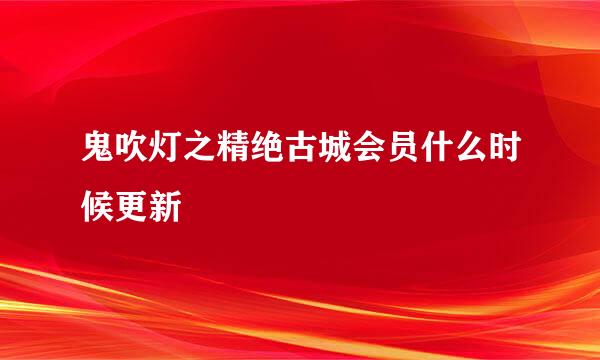 鬼吹灯之精绝古城会员什么时候更新